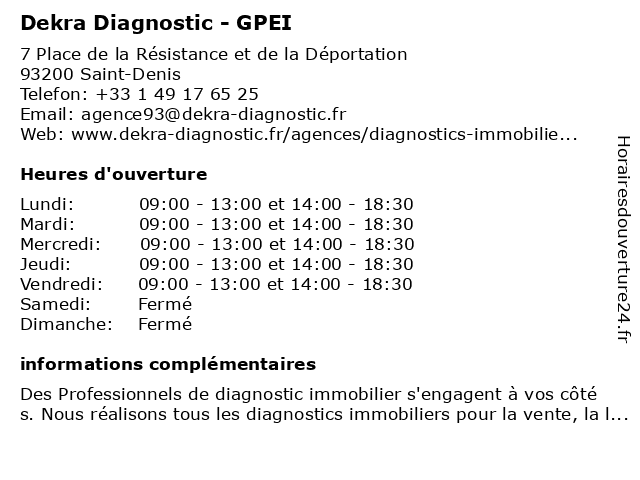 Dekra Diagnostic - GPEI

7 Place de la Résistance et de la Déportation
93200 Saint-Denis
Telefon: +33 1 49 17 65 25
Email: agence93@dekra-diagnostic.fr
Web: www.dekra-diagnostic.fr/agences/diagnostics-immobilie...

Heures d'ouverture

| | |
|---|---|
| Lundi: | 09:00 - 13:00 et 14:00 - 18:30 |
| Mardi: | 09:00 - 13:00 et 14:00 - 18:30 |
| Mercredi: | 09:00 - 13:00 et 14:00 - 18:30 |
| Jeudi: | 09:00 - 13:00 et 14:00 - 18:30 |
| Vendredi: | 09:00 - 13:00 et 14:00 - 18:30 |
| Samedi: | Fermé |
| Dimanche: | Fermé |

informations complémentaires

Des Professionnels de diagnostic immobilier s'engagent à vos côté s. Nous réalisons tous les diagnostics immobiliers pour la vente, la l...

Horairesdouverture24.fr